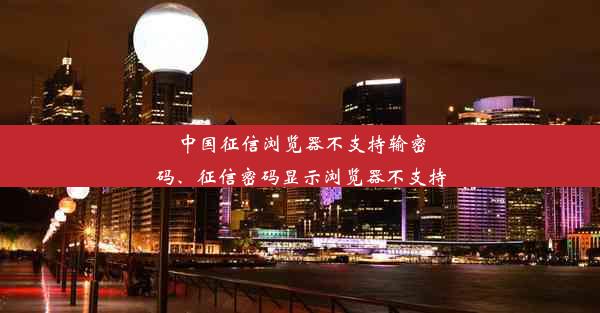 中国征信浏览器不支持输密码、征信密码显示浏览器不支持